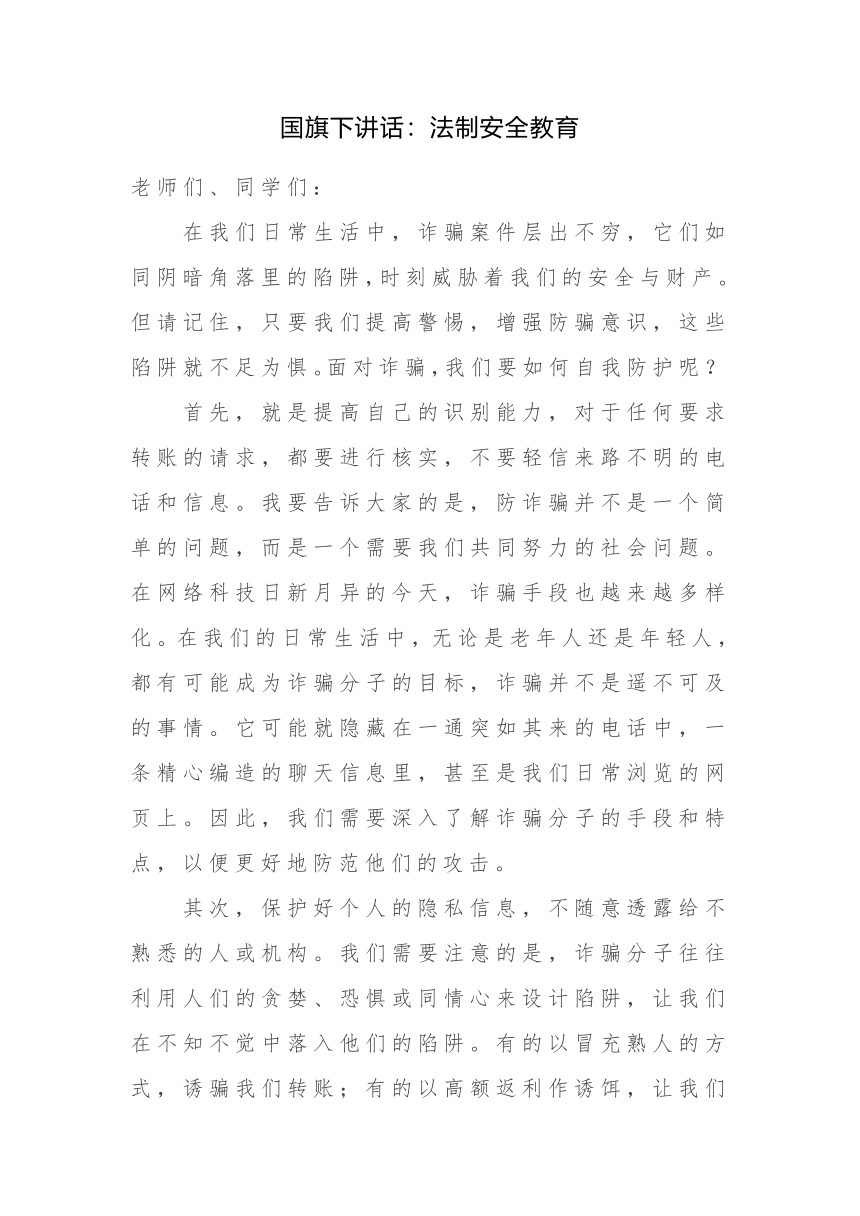 国旗下讲话：法制安全教育

老师们、同学们：

在我们日常生活中，诈骗案件层出不穷，它们如同阴暗角落里的陷阱，时刻威胁着我们的安全与财产。但请记住，只要我们提高警惕，增强防骗意识，这些陷阱就不足为惧。面对诈骗，我们要如何自我防护呢？

首先，就是提高自己的识别能力，对于任何要求转账的请求，都要进行核实，不要轻信来路不明的电话和信息。我要告诉大家的是，防诈骗并不是一个简单的问题，而是一个需要我们共同努力的社会问题。在网络科技日新月异的今天，诈骗手段也越来越多样化。在我们的日常生活中，无论是老年人还是年轻人，都有可能成为诈骗分子的目标，诈骗并不是遥不可及的事情。它可能就隐藏在一通突如其来的电话中，一条精心编造的聊天信息里，甚至是我们日常浏览的网页上。因此，我们需要深入了解诈骗分子的手段和特点，以便更好地防范他们的攻击。

其次，保护好个人的隐私信息，不随意透露给不熟悉的人或机构。我们需要注意的是，诈骗分子往往利用人们的贪婪、恐惧或同情心来设计陷阱，让我们在不知不觉中落入他们的陷阱。有的以冒充熟人的方式，诱骗我们转账；有的以高额返利作诱饵，让我们